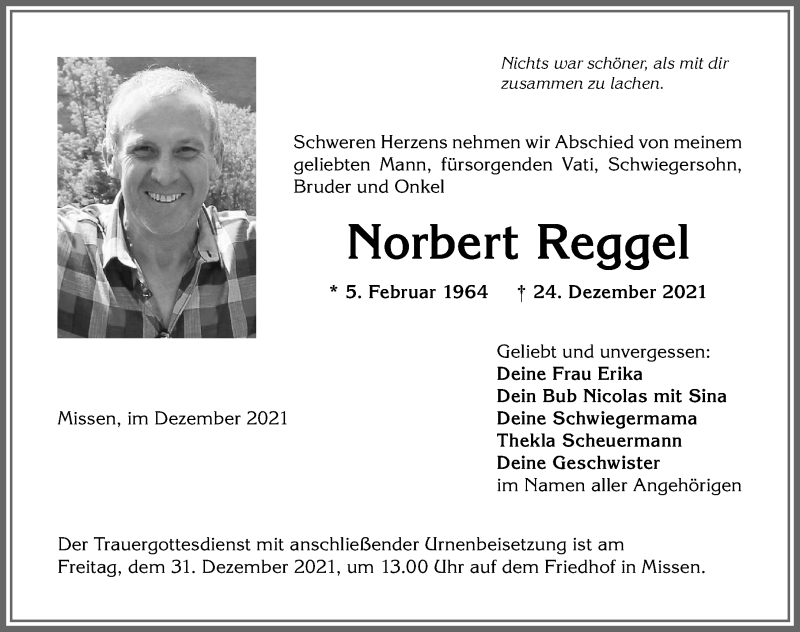 Nichts war schöner, als mit dir zusammen zu lachen.

Schweren Herzens nehmen wir Abschied von meinem geliebten Mann, fürsorgenden Vati, Schwiegersohn, Bruder und Onkel

Norbert Reggel

* 5. Februar 1964 † 24. Dezember 2021

Missen, im Dezember 2021

Geliebt und unvergessen:
Deine Frau Erika
Dein Bub Nicolas mit Sina
Deine Schwiegermama
Thekla Scheuermann
Deine Geschwister
im Namen aller Angehörigen

Der Trauergottesdienst mit anschließender Urnenbeisetzung ist am Freitag, dem 31. Dezember 2021, um 13.00 Uhr auf dem Friedhof in Missen.